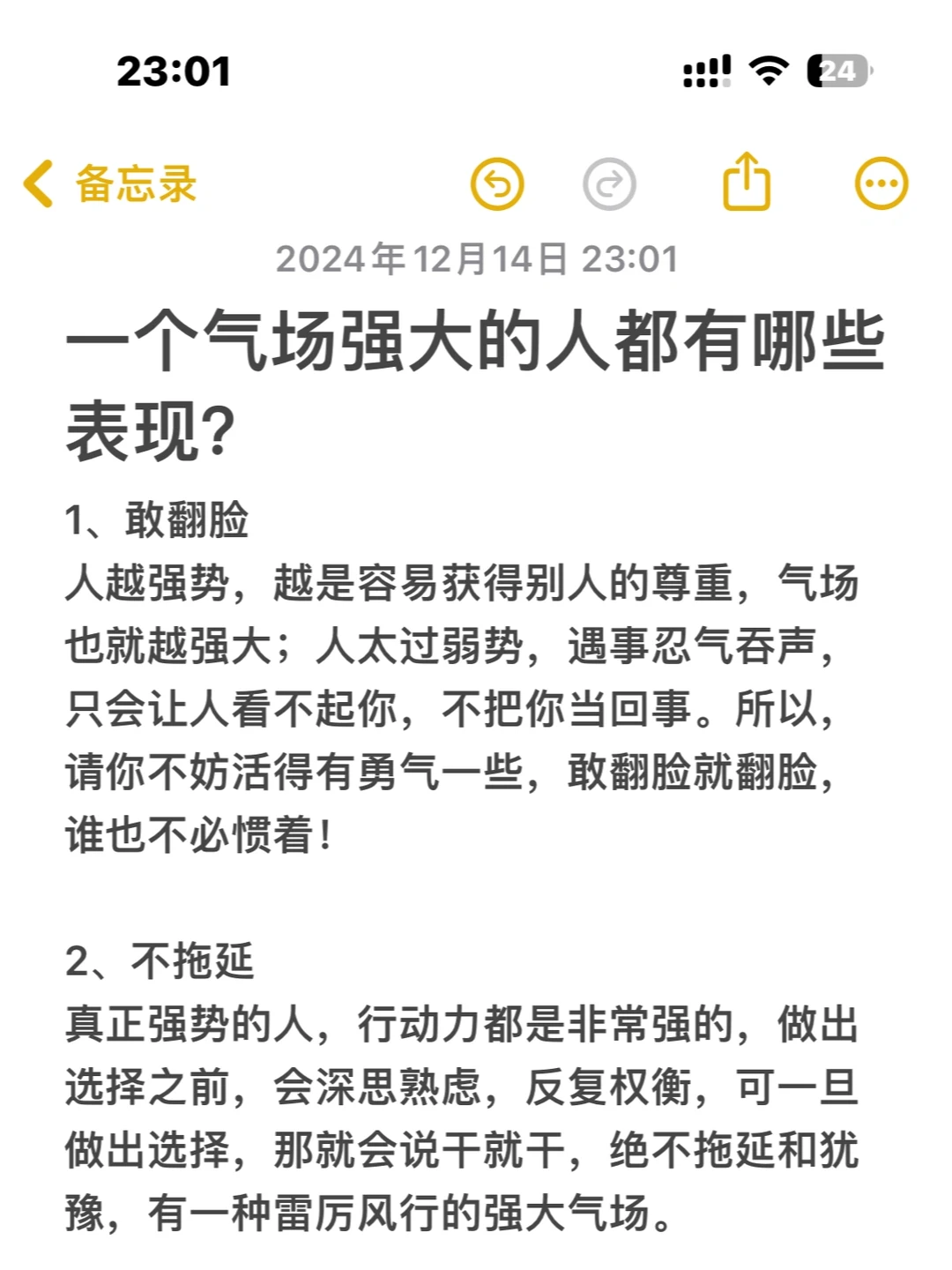 23:01

24

备忘录

2024年12月14日 23:01

一个气场强大的人都有哪些表现?

1、敢翻脸
人越强势，越是容易获得别人的尊重，气场也就越强大；人太过弱势，遇事忍气吞声，只会让人看不起你，不把你当回事。所以，请你不妨活得有勇气一些，敢翻脸就翻脸，谁也不必惯着！

2、不拖延
真正强势的人，行动力都是非常强的，做出选择之前，会深思熟虑，反复权衡，可一旦做出选择，那就会说干就干，绝不拖延和犹豫，有一种雷厉风行的强大气场。